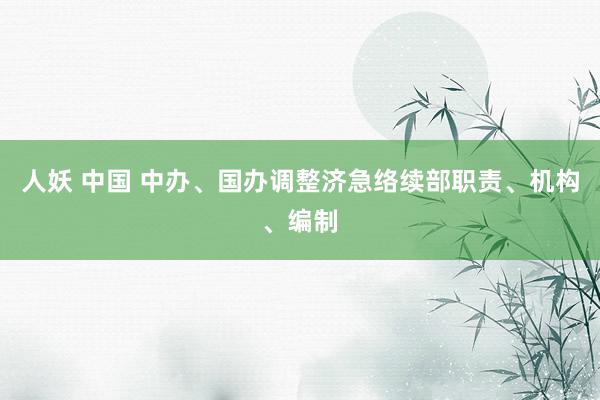 人妖 中国 中办、国办调整济急络续部职责、机构、编制